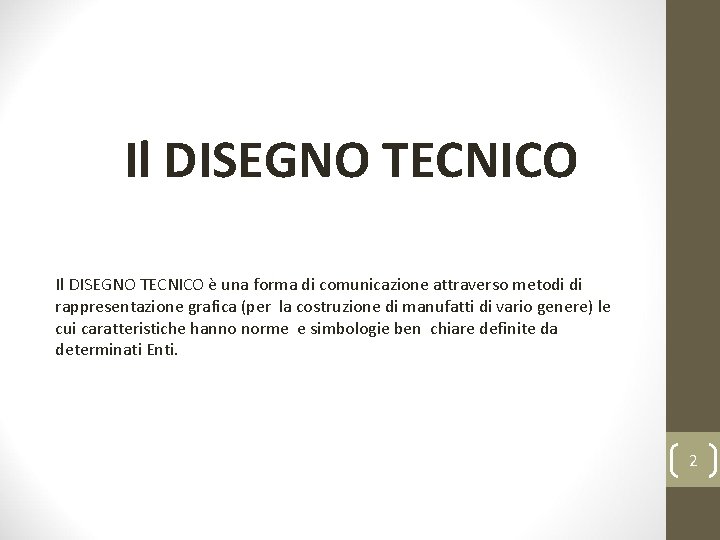 Il DISEGNO TECNICO

Il DISEGNO TECNICO è una forma di comunicazione attraverso metodi di rappresentazione grafica (per la costruzione di manufatti di vario genere) le cui caratteristiche hanno norme e simbologie ben chiare definite da determinati Enti.

2